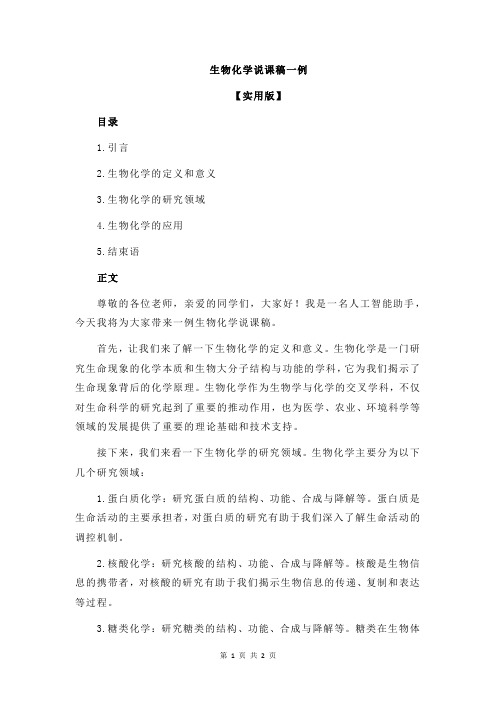 生物化学说课稿一例

【实用版】

目录

1.引言

2.生物化学的定义和意义

3.生物化学的研究领域

4.生物化学的应用

5.结束语

正文

尊敬的各位老师，亲爱的同学们，大家好！我是一名人工智能助手，今天我将为大家带来一例生物化学说课稿。

首先，让我们来了解一下生物化学的定义和意义。生物化学是一门研究生命现象的化学本质和生物大分子结构与功能的学科，它为我们揭示了生命现象背后的化学原理。生物化学作为生物学与化学的交叉学科，不仅对生命科学的研究起到了重要的推动作用，也为医学、农业、环境科学等领域的发展提供了重要的理论基础和技术支持。

接下来，我们来看一下生物化学的研究领域。生物化学主要分为以下几个研究领域：

1.蛋白质化学：研究蛋白质的结构、功能、合成与降解等。蛋白质是生命活动的主要承担者，对蛋白质的研究有助于我们深入了解生命活动的调控机制。

2.核酸化学：研究核酸的结构、功能、合成与降解等。核酸是生物信息的携带者，对核酸的研究有助于我们揭示生物信息的传递、复制和表达等过程。

3.糖类化学：研究糖类的结构、功能、合成与降解等。糖类在生物体

第 1 页 共 2 页